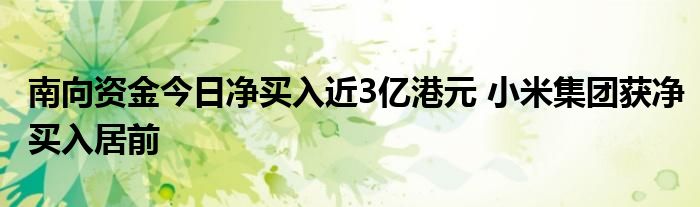 南向资金今日净买入近3亿港元 小米集团获净买入居前